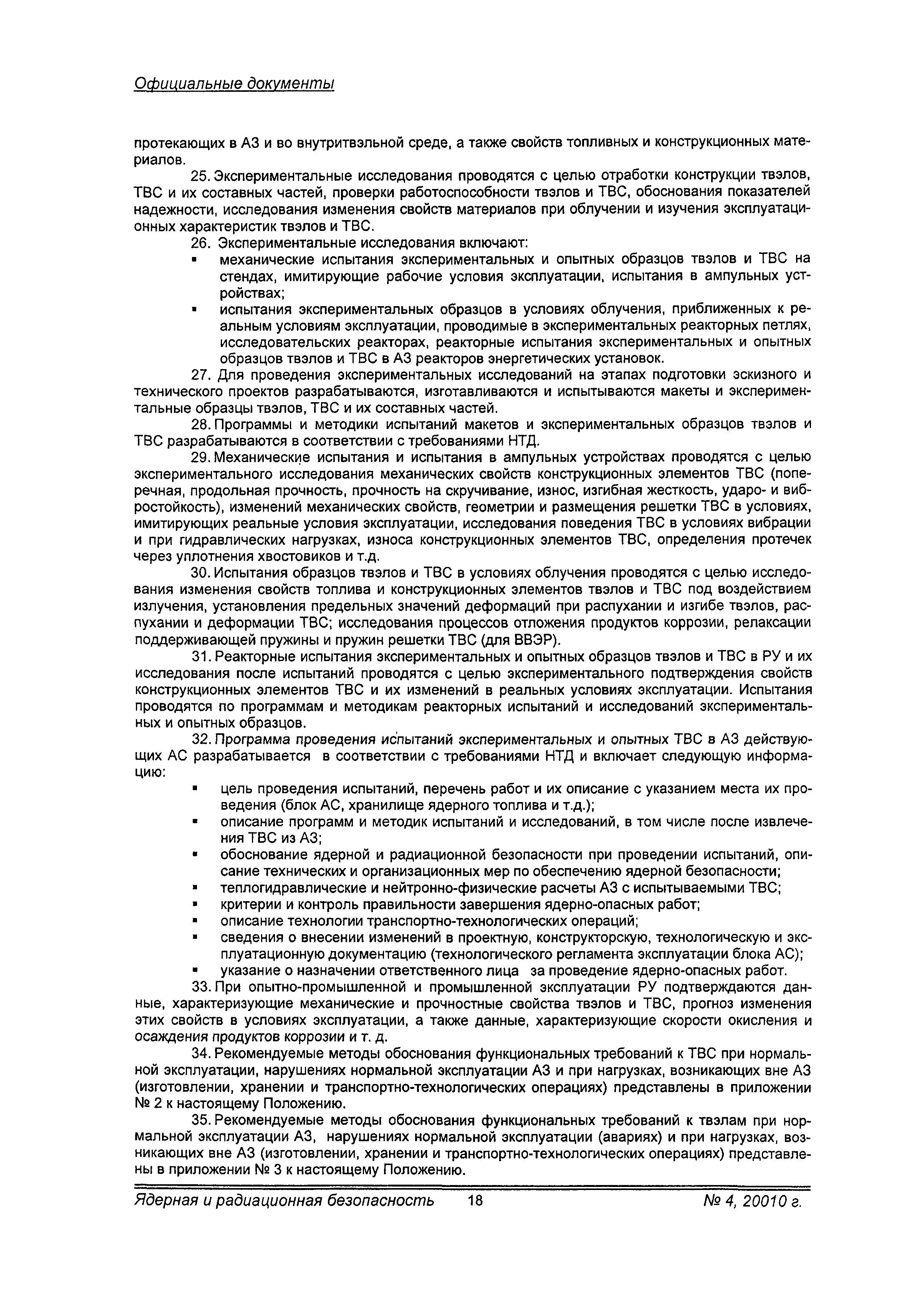 Официальные документы

протекающих в АЗ и во внутритвэльной среде, а также свойств топливных и конструкционных материалов.

25. Экспериментальные исследования проводятся с целью отработки конструкции твэлов, ТВС и их составных частей, проверки работоспособности твэлов и ТВС, обоснования показателей надежности, исследования изменения свойств материалов при облучении и изучения эксплуатационных характеристик твэлов и ТВС.

26. Экспериментальные исследования включают:
▪ механические испытания экспериментальных и опытных образцов твэлов и ТВС на стендах, имитирующие рабочие условия эксплуатации, испытания в ампульных устройствах;
▪ испытания экспериментальных образцов в условиях облучения, приближенных к реальным условиям эксплуатации, проводимые в экспериментальных реакторных петлях, исследовательских реакторах, реакторные испытания экспериментальных и опытных образцов твэлов и ТВС в АЗ реакторов энергетических установок.

27. Для проведения экспериментальных исследований на этапах подготовки эскизного и технического проектов разрабатываются, изготавливаются и испытываются макеты и экспериментальные образцы твэлов, ТВС и их составных частей.

28. Программы и методики испытаний макетов и экспериментальных образцов твэлов и ТВС разрабатываются в соответствии с требованиями НТД.

29. Механические испытания и испытания в ампульных устройствах проводятся с целью экспериментального исследования механических свойств конструкционных элементов ТВС (поперечная, продольная прочность, прочность на скручивание, износ, изгибная жесткость, ударо- и вибростойкость), изменений механических свойств, геометрии и размещения решетки ТВС в условиях, имитирующих реальные условия эксплуатации, исследования поведения ТВС в условиях вибрации и при гидравлических нагрузках, износа конструкционных элементов ТВС, определения протечек через уплотнения хвостовиков и т.д.

30. Испытания образцов твэлов и ТВС в условиях облучения проводятся с целью исследования изменения свойств топлива и конструкционных элементов твэлов и ТВС под воздействием излучения, установления предельных значений деформаций при распухании и изгибе твэлов, распухании и деформации ТВС; исследования процессов отложения продуктов коррозии, релаксации поддерживающей пружины и пружин решетки ТВС (для ВВЭР).

31. Реакторные испытания экспериментальных и опытных образцов твэлов и ТВС в РУ и их исследования после испытаний проводятся с целью экспериментального подтверждения свойств конструкционных элементов ТВС и их изменений в реальных условиях эксплуатации. Испытания проводятся по программам и методикам реакторных испытаний и исследований экспериментальных и опытных образцов.

32. Программа проведения испытаний экспериментальных и опытных ТВС в АЗ действующих АС разрабатывается в соответствии с требованиями НТД и включает следующую информацию:
▪ цель проведения испытаний, перечень работ и их описание с указанием места их проведения (блок АС, хранилище ядерного топлива и т.д.);
▪ описание программ и методик испытаний и исследований, в том числе после извлечения ТВС из АЗ;
▪ обоснование ядерной и радиационной безопасности при проведении испытаний, описание технических и организационных мер по обеспечению ядерной безопасности;
▪ теплогидравлические и нейтронно-физические расчеты АЗ с испытываемыми ТВС;
▪ критерии и контроль правильности завершения ядерно-опасных работ;
▪ описание технологии транспортно-технологических операций;
▪ сведения о внесении изменений в проектную, конструкторскую, технологическую и эксплуатационную документацию (технологического регламента эксплуатации блока АС);
▪ указание о назначении ответственного лица за проведение ядерно-опасных работ.

33. При опытно-промышленной и промышленной эксплуатации РУ подтверждаются данные, характеризующие механические и прочностные свойства твэлов и ТВС, прогноз изменения этих свойств в условиях эксплуатации, а также данные, характеризующие скорости окисления и осаждения продуктов коррозии и т. д.

34. Рекомендуемые методы обоснования функциональных требований к ТВС при нормальной эксплуатации, нарушениях нормальной эксплуатации АЗ и при нагрузках, возникающих вне АЗ (изготовлении, хранении и транспортно-технологических операциях) представлены в приложении № 2 к настоящему Положению.

35. Рекомендуемые методы обоснования функциональных требований к твэлам при нормальной эксплуатации АЗ, нарушениях нормальной эксплуатации (авариях) и при нагрузках, возникающих вне АЗ (изготовлении, хранении и транспортно-технологических операциях) представлены в приложении № 3 к настоящему Положению.

Ядерная и радиационная безопасность 18 № 4, 20010 г.